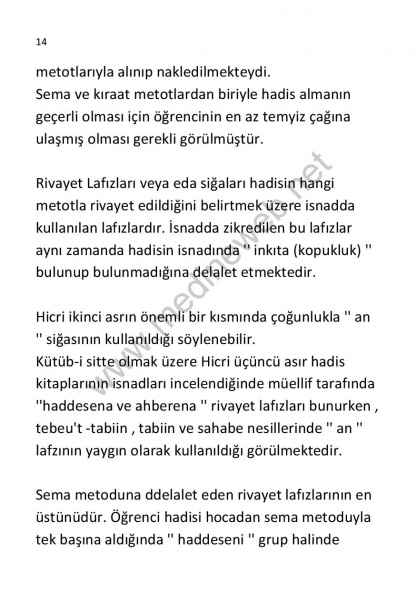 14

metotlarıyla alınıp nakledilmekteydi.
Sema ve kıraat metotlardan biriyle hadis almanın geçerli olması için öğrencinin en az temyiz çağına ulaşmış olması gerekli görülmüştür.

Rivayet Lafızları veya eda siğaları hadisin hangi metotla rivayet edildiğini belirtmek üzere isnadda kullanılan lafızlardır. İsnadda zikredilen bu lafızlar aynı zamanda hadisin isnadında '' inkıta (kopukluk) '' bulunup bulunmadığına delalet etmektedir.

Hicri ikinci asrın önemli bir kısmında çoğunlukla '' an '' siğasının kullanıldığı söylenebilir.
Kütüb-i sitte olmak üzere Hicri üçüncü asır hadis kitaplarının isnadları incelendiğinde müellif tarafında ''haddesena ve ahberena '' rivayet lafızları bunurken , tebeu't -tabiin , tabiin ve sahabe nesillerinde '' an '' lafzının yaygın olarak kullanıldığı görülmektedir.

Sema metoduna ddelalet eden rivayet lafızlarının en üstünüdür. Öğrenci hadisi hocadan sema metoduyla tek başına aldığında '' haddeseni '' grup halinde

www.medineweb.net